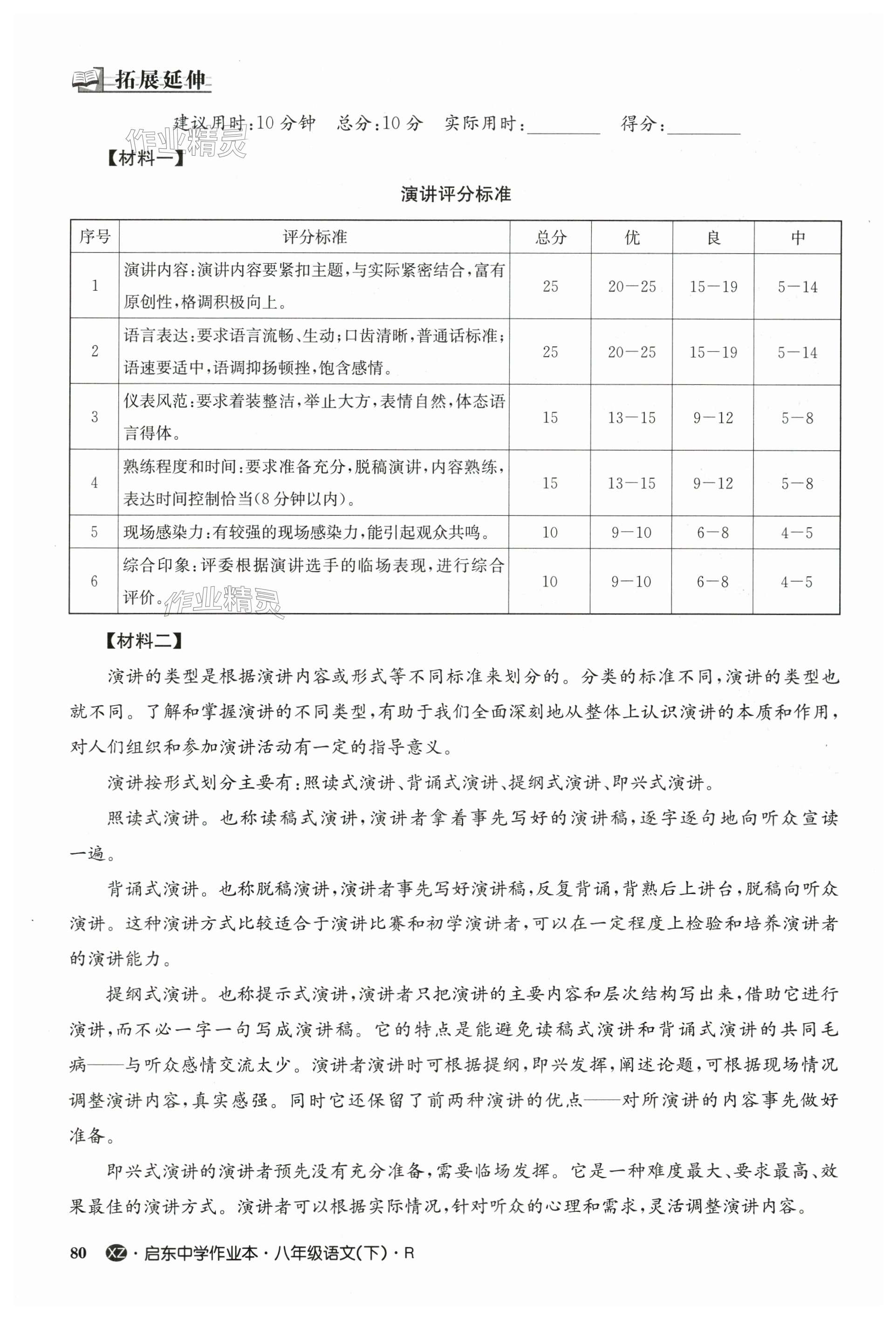 拓展延伸

建议用时:10 分钟　总分:10 分　实际用时:________　得分:________

作业精灵

【材料一】

演讲评分标准

| 序号 | 评分标准 | 总分 | 优 | 良 | 中 |
|---|---|---|---|---|---|
| 1 | 演讲内容:演讲内容要紧扣主题,与实际紧密结合,富有原创性,格调积极向上。 | 25 | 20—25 | 15—19 | 5—14 |
| 2 | 语言表达:要求语言流畅、生动;口齿清晰,普通话标准;语速要适中,语调抑扬顿挫,饱含感情。 | 25 | 20—25 | 15—19 | 5—14 |
| 3 | 仪表风范:要求着装整洁,举止大方,表情自然,体态语言得体。 | 15 | 13—15 | 9—12 | 5—8 |
| 4 | 熟练程度和时间:要求准备充分,脱稿演讲,内容熟练,表达时间控制恰当(8 分钟以内)。 | 15 | 13—15 | 9—12 | 5—8 |
| 5 | 现场感染力:有较强的现场感染力,能引起观众共鸣。 | 10 | 9—10 | 6—8 | 4—5 |
| 6 | 综合印象:评委根据演讲选手的临场表现,进行综合评价。 | 10 | 9—10 | 6—8 | 4—5 |

作业精灵

【材料二】

演讲的类型是根据演讲内容或形式等不同标准来划分的。分类的标准不同,演讲的类型也就不同。了解和掌握演讲的不同类型,有助于我们全面深刻地从整体上认识演讲的本质和作用,对人们组织和参加演讲活动有一定的指导意义。

演讲按形式划分主要有:照读式演讲、背诵式演讲、提纲式演讲、即兴式演讲。

照读式演讲。也称读稿式演讲,演讲者拿着事先写好的演讲稿,逐字逐句地向听众宣读一遍。

背诵式演讲。也称脱稿演讲,演讲者事先写好演讲稿,反复背诵,背熟后上讲台,脱稿向听众演讲。这种演讲方式比较适合于演讲比赛和初学演讲者,可以在一定程度上检验和培养演讲者的演讲能力。

提纲式演讲。也称提示式演讲,演讲者只把演讲的主要内容和层次结构写出来,借助它进行演讲,而不必一字一句写成演讲稿。它的特点是能避免读稿式演讲和背诵式演讲的共同毛病——与听众感情交流太少。演讲者演讲时可根据提纲,即兴发挥,阐述论题,可根据现场情况调整演讲内容,真实感强。同时它还保留了前两种演讲的优点——对所演讲的内容事先做好准备。

即兴式演讲的演讲者预先没有充分准备,需要临场发挥。它是一种难度最大、要求最高、效果最佳的演讲方式。演讲者可以根据实际情况,针对听众的心理和需求,灵活调整演讲内容。

80　XZ · 启东中学作业本 · 八年级语文(下) · R